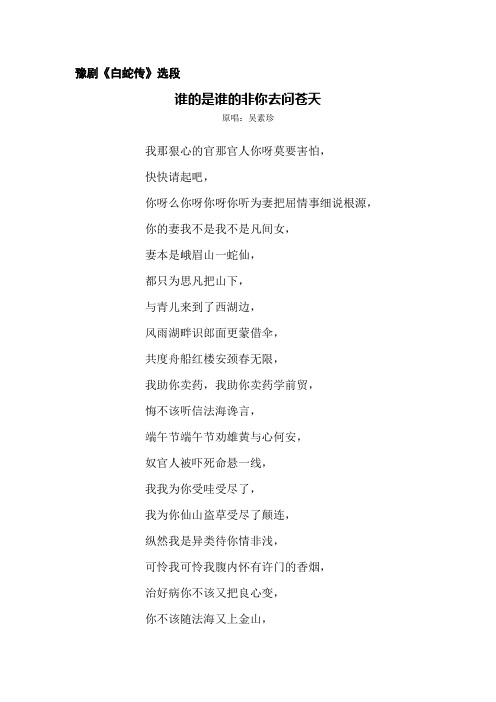 豫剧《白蛇传》选段

谁的是谁的非你去问苍天

原唱：吴素珍

我那狠心的官那官人你呀莫要害怕，

快快请起吧，

你呀么你呀你呀你听为妻把屈情事细说根源，

你的妻我不是我不是凡间女，

妻本是峨眉山一蛇仙，

都只为思凡把山下，

与青儿来到了西湖边，

风雨湖畔识郎面更蒙借伞，

共度舟船红楼安颈春无限，

我助你卖药，我助你卖药学前贸，

悔不该听信法海谗言，

端午节端午节劝雄黄与心何安，

奴官人被吓死命悬一线，

我我为你受哇受尽了，

我为你仙山盗草受尽了颠连，

纵然我是异类待你情非浅，

可怜我可怜我腹内怀有许门的香烟，

治好病你不该又把良心变，

你不该随法海又上金山，